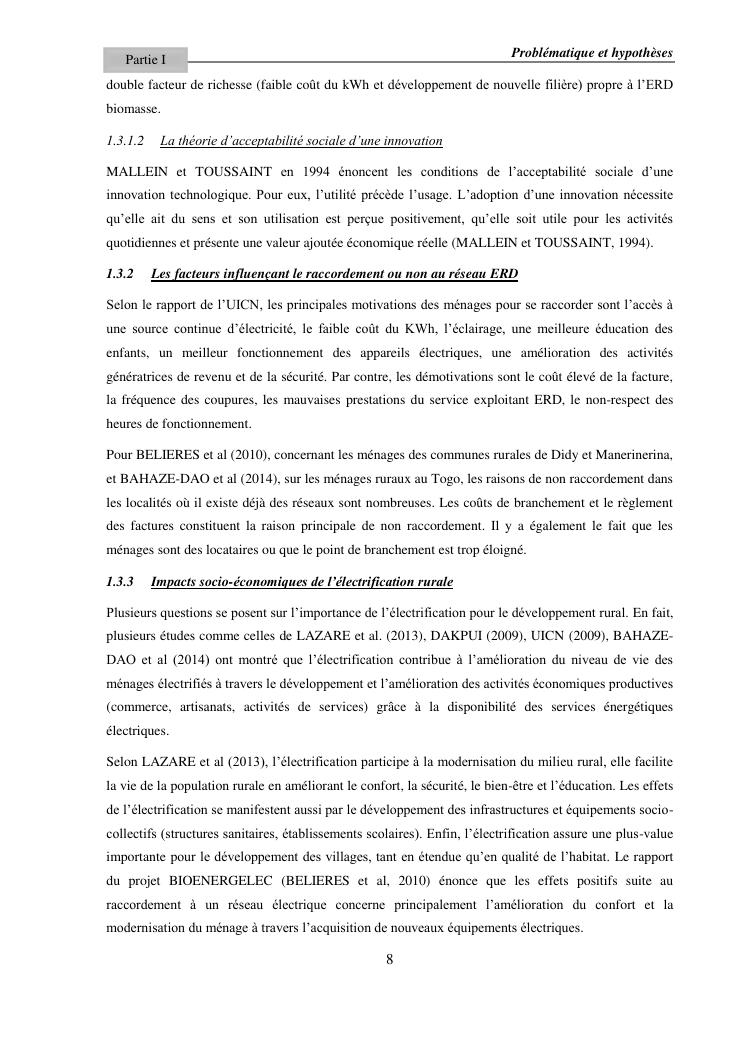 Partie I

Problématique et hypothèses

double facteur de richesse (faible coût du kWh et développement de nouvelle filière) propre à l'ERD biomasse.

1.3.1.2 La théorie d'acceptabilité sociale d'une innovation

MALLEIN et TOUSSAINT en 1994 énoncent les conditions de l'acceptabilité sociale d'une innovation technologique. Pour eux, l'utilité précède l'usage. L'adoption d'une innovation nécessite qu'elle ait du sens et son utilisation est perçue positivement, qu'elle soit utile pour les activités quotidiennes et présente une valeur ajoutée économique réelle (MALLEIN et TOUSSAINT, 1994).

1.3.2 Les facteurs influençant le raccordement ou non au réseau ERD

Selon le rapport de l'UICN, les principales motivations des ménages pour se raccorder sont l'accès à une source continue d'électricité, le faible coût du KWh, l'éclairage, une meilleure éducation des enfants, un meilleur fonctionnement des appareils électriques, une amélioration des activités génératrices de revenu et de la sécurité. Par contre, les démotivations sont le coût élevé de la facture, la fréquence des coupures, les mauvaises prestations du service exploitant ERD, le non-respect des heures de fonctionnement.

Pour BELIERES et al (2010), concernant les ménages des communes rurales de Didy et Manerinerina, et BAHAZE-DAO et al (2014), sur les ménages ruraux au Togo, les raisons de non raccordement dans les localités où il existe déjà des réseaux sont nombreuses. Les coûts de branchement et le règlement des factures constituent la raison principale de non raccordement. Il y a également le fait que les ménages sont des locataires ou que le point de branchement est trop éloigné.

1.3.3 Impacts socio-économiques de l'électrification rurale

Plusieurs questions se posent sur l'importance de l'électrification pour le développement rural. En fait, plusieurs études comme celles de LAZARE et al. (2013), DAKPUI (2009), UICN (2009), BAHAZE-DAO et al (2014) ont montré que l'électrification contribue à l'amélioration du niveau de vie des ménages électrifiés à travers le développement et l'amélioration des activités économiques productives (commerce, artisanats, activités de services) grâce à la disponibilité des services énergétiques électriques.

Selon LAZARE et al (2013), l'électrification participe à la modernisation du milieu rural, elle facilite la vie de la population rurale en améliorant le confort, la sécurité, le bien-être et l'éducation. Les effets de l'électrification se manifestent aussi par le développement des infrastructures et équipements socio-collectifs (structures sanitaires, établissements scolaires). Enfin, l'électrification assure une plus-value importante pour le développement des villages, tant en étendue qu'en qualité de l'habitat. Le rapport du projet BIOENERGELEC (BELIERES et al, 2010) énonce que les effets positifs suite au raccordement à un réseau électrique concerne principalement l'amélioration du confort et la modernisation du ménage à travers l'acquisition de nouveaux équipements électriques.

8